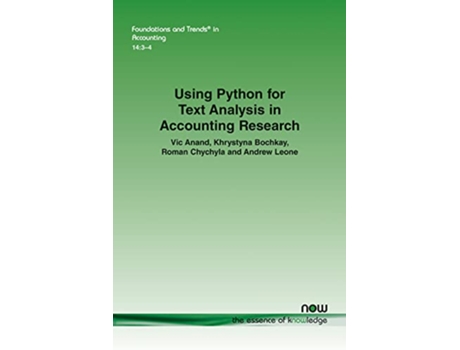 Foundations and Trends® in Accounting
14:3–4

Using Python for Text Analysis in Accounting Research

Vic Anand, Khrystyna Bochkay, Roman Chychyla and Andrew Leone

now
the essence of knowledge